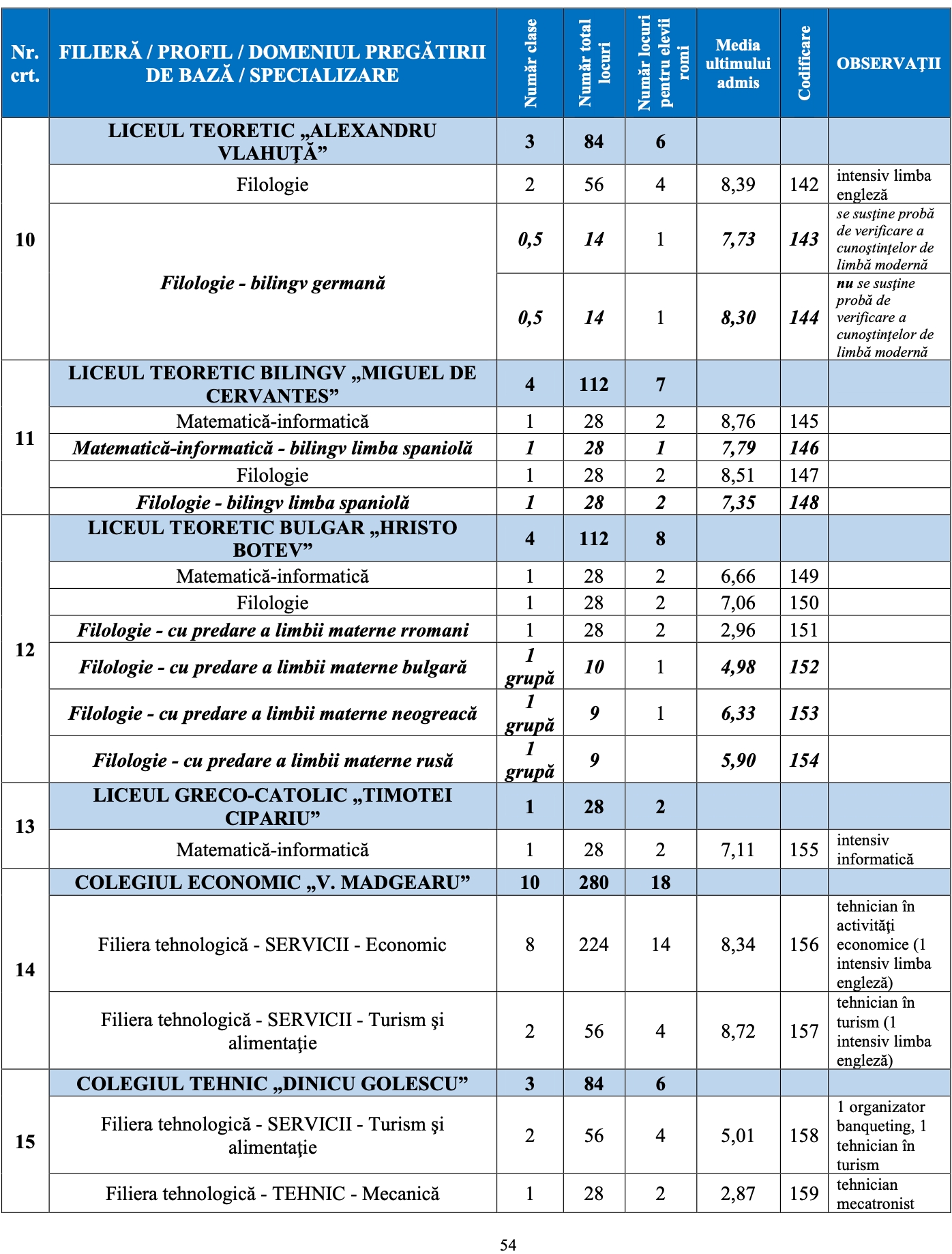 | Nr. crt. | FILIERĂ / PROFIL / DOMENIUL PREGĂTIRII DE BAZĂ / SPECIALIZARE | Număr clase | Număr total locuri | Număr locuri pentru elevii romi | Media ultimului admis | Codificare | OBSERVAŢII |
|---|---|---|---|---|---|---|---|
| 10 | LICEUL TEORETIC „ALEXANDRU VLAHUŢĂ” | 3 | 84 | 6 | | | |
| | Filologie | 2 | 56 | 4 | 8,39 | 142 | intensiv limba engleză |
| | Filologie - bilingv germană | 0,5 | 14 | 1 | 7,73 | 143 | se susţine probă de verificare a cunoştinţelor de limbă modernă |
| | | 0,5 | 14 | 1 | 8,30 | 144 | nu se susţine probă de verificare a cunoştinţelor de limbă modernă |
| 11 | LICEUL TEORETIC BILINGV „MIGUEL DE CERVANTES” | 4 | 112 | 7 | | | |
| | Matematică-informatică | 1 | 28 | 2 | 8,76 | 145 | |
| | Matematică-informatică - bilingv limba spaniolă | 1 | 28 | 1 | 7,79 | 146 | |
| | Filologie | 1 | 28 | 2 | 8,51 | 147 | |
| | Filologie - bilingv limba spaniolă | 1 | 28 | 2 | 7,35 | 148 | |
| 12 | LICEUL TEORETIC BULGAR „HRISTO BOTEV” | 4 | 112 | 8 | | | |
| | Matematică-informatică | 1 | 28 | 2 | 6,66 | 149 | |
| | Filologie | 1 | 28 | 2 | 7,06 | 150 | |
| | Filologie - cu predare a limbii materne rromani | 1 | 28 | 2 | 2,96 | 151 | |
| | Filologie - cu predare a limbii materne bulgară | 1 grupă | 10 | 1 | 4,98 | 152 | |
| | Filologie - cu predare a limbii materne neogreacă | 1 grupă | 9 | 1 | 6,33 | 153 | |
| | Filologie - cu predare a limbii materne rusă | 1 grupă | 9 | | 5,90 | 154 | |
| 13 | LICEUL GRECO-CATOLIC „TIMOTEI CIPARIU” | 1 | 28 | 2 | | | |
| | Matematică-informatică | 1 | 28 | 2 | 7,11 | 155 | intensiv informatică |
| 14 | COLEGIUL ECONOMIC „V. MADGEARU” | 10 | 280 | 18 | | | |
| | Filiera tehnologică - SERVICII - Economic | 8 | 224 | 14 | 8,34 | 156 | tehnician în activităţi economice (1 intensiv limba engleză) |
| | Filiera tehnologică - SERVICII - Turism şi alimentaţie | 2 | 56 | 4 | 8,72 | 157 | tehnician în turism (1 intensiv limba engleză) |
| 15 | COLEGIUL TEHNIC „DINICU GOLESCU” | 3 | 84 | 6 | | | |
| | Filiera tehnologică - SERVICII - Turism şi alimentaţie | 2 | 56 | 4 | 5,01 | 158 | 1 organizator banqueting, 1 tehnician în turism |
| | Filiera tehnologică - TEHNIC - Mecanică | 1 | 28 | 2 | 2,87 | 159 | tehnician mecatronist |

54